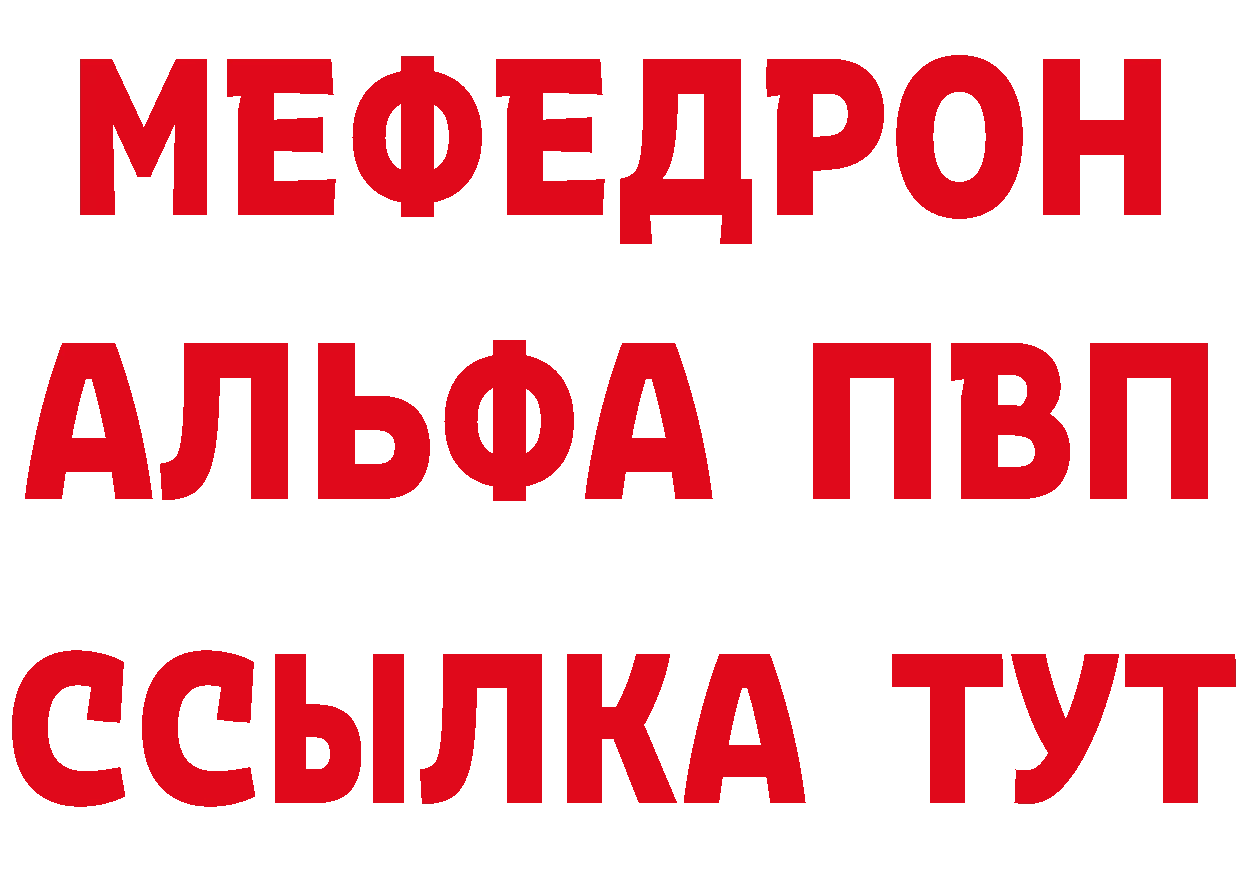 МЕФЕДРОН
АЛЬФА ПВП
ССЫЛКА ТУТ